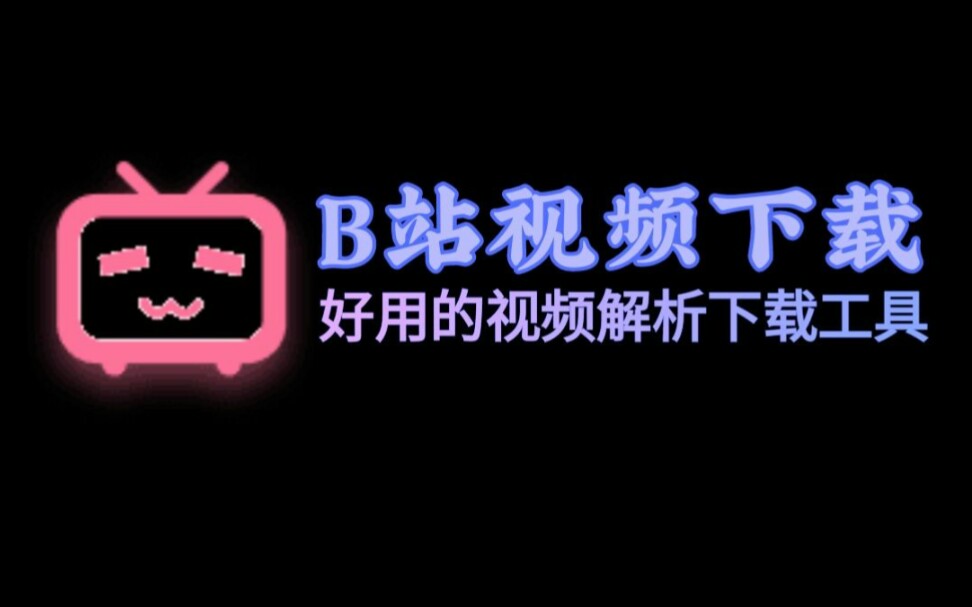 B站视频下载
好用的视频解析下载工具